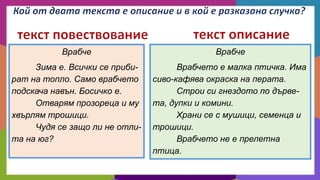 Кой от двата текста е описание и в кой е разказана случка?

текст повествование

Врабче

Зима е. Всички се прибират на топло. Само врабчето подскача навън. Босичко е.

Отварям прозореца и му хвърлям трошици.

Чудя се защо ли не отлита на юг?

текст описание

Врабче

Врабчето е малка птичка. Има сиво-кафява окраска на перата.

Строи си гнездото по дървета, дупки и комини.

Храни се с мушици, семенца и трошици.

Врабчето не е прелетна птица.